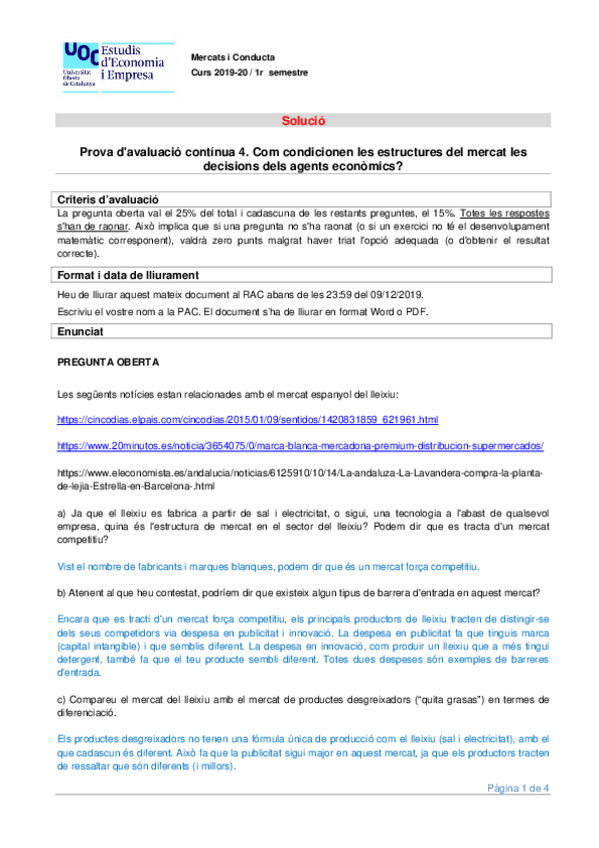 UOC Estudis d'Economia i Empresa
Universitat Oberta de Catalunya

Mercats i Conducta
Curs 2019-20 / 1r semestre

Solució

Prova d'avaluació contínua 4. Com condicionen les estructures del mercat les decisions dels agents econòmics?

Criteris d'avaluació

La pregunta oberta val el 25% del total i cadascuna de les restants preguntes, el 15%. Totes les respostes s'han de raonar. Això implica que si una pregunta no s'ha raonat (o si un exercici no té el desenvolupament matemàtic corresponent), valdrà zero punts malgrat haver triat l'opció adequada (o d'obtenir el resultat correcte).

Format i data de lliurament

Heu de lliurar aquest mateix document al RAC abans de les 23:59 del 09/12/2019.

Escriviu el vostre nom a la PAC. El document s'ha de lliurar en format Word o PDF.

Enunciat

PREGUNTA OBERTA

Les següents notícies estan relacionades amb el mercat espanyol del lleixiu:

https://cincodias.elpais.com/cincodias/2015/01/09/sentidos/1420831859_621961.html

https://www.20minutos.es/noticia/3654075/0/marca-blanca-mercadona-premium-distribucion-supermercados/

https://www.eleconomista.es/andalucia/noticias/6125910/10/14/La-andaluza-La-Lavandera-compra-la-planta-de-lejia-Estrella-en-Barcelona-.html

a) Ja que el lleixiu es fabrica a partir de sal i electricitat, o sigui, una tecnologia a l'abast de qualsevol empresa, quina és l'estructura de mercat en el sector del lleixiu? Podem dir que es tracta d'un mercat competitiu?

Vist el nombre de fabricants i marques blanques, podem dir que és un mercat força competitiu.

b) Atenent al que heu contestat, podríem dir que existeix algun tipus de barrera d'entrada en aquest mercat?

Encara que es tracti d'un mercat força competitiu, els principals productors de lleixiu tracten de distingir-se dels seus competidors via despesa en publicitat i innovació. La despesa en publicitat fa que tinguis marca (capital intangible) i que semblis diferent. La despesa en innovació, com produir un lleixiu que a més tingui detergent, també fa que el teu producte sembli diferent. Totes dues despeses són exemples de barreres d'entrada.

c) Compareu el mercat del lleixiu amb el mercat de productes desgreixadors ("quita grasas") en termes de diferenciació.

Els productes desgreixadors no tenen una fórmula única de producció com el lleixiu (sal i electricitat), amb el que cadascun és diferent. Això fa que la publicitat sigui major en aquest mercat, ja que els productors tracten de ressaltar que són diferents (i millors).

Pàgina 1 de 4